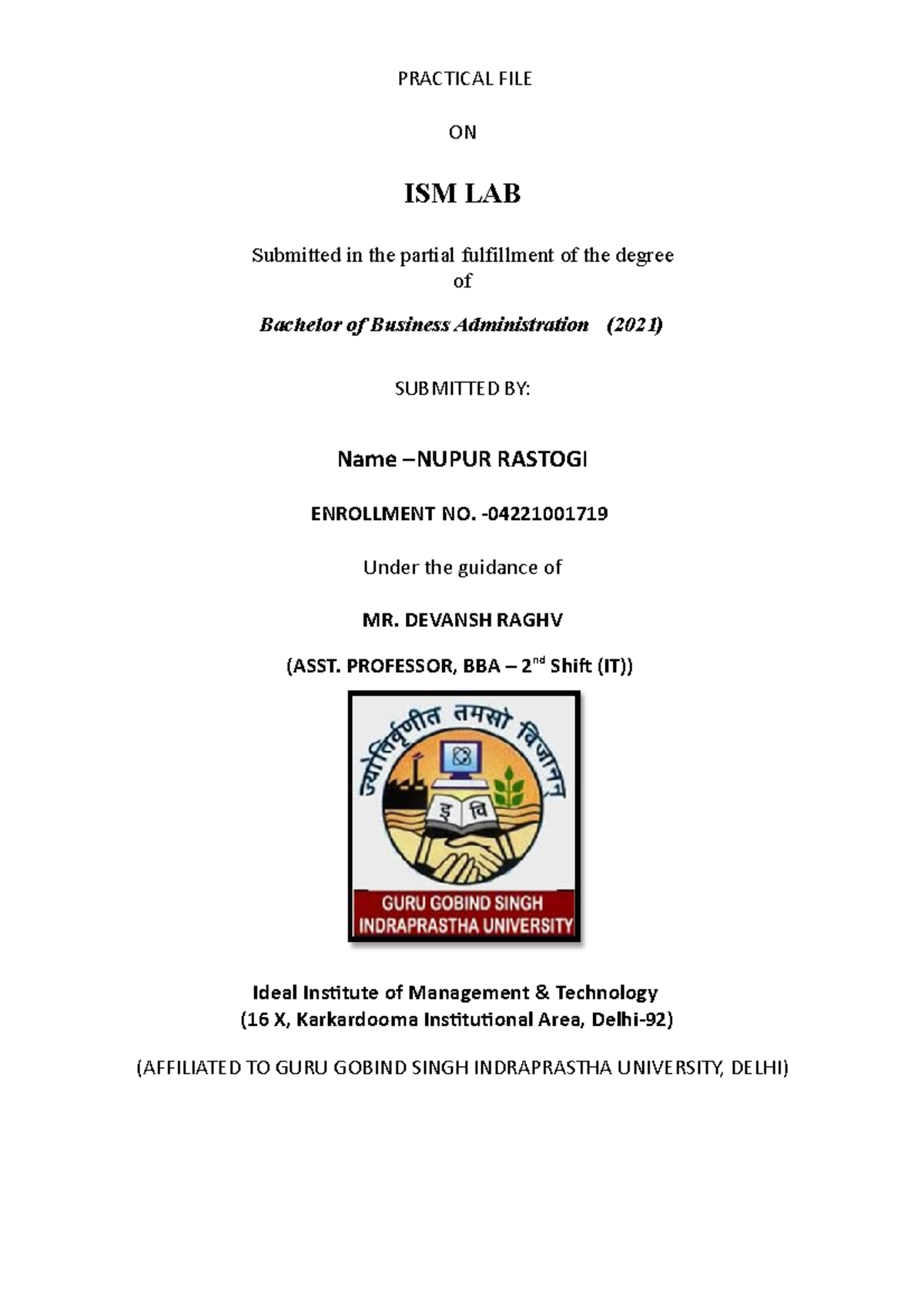 PRACTICAL FILE

ON

ISM LAB

Submitted in the partial fulfillment of the degree of

Bachelor of Business Administration (2021)

SUBMITTED BY:

Name –NUPUR RASTOGI

ENROLLMENT NO. -04221001719

Under the guidance of

MR. DEVANSH RAGHV

(ASST. PROFESSOR, BBA – 2$^{nd}$ Shift (IT))

ज्योतिर्वृणीत तमसो विजानन्

इ वि

GURU GOBIND SINGH INDRAPRASTHA UNIVERSITY

Ideal Institute of Management & Technology
(16 X, Karkardooma Institutional Area, Delhi-92)

(AFFILIATED TO GURU GOBIND SINGH INDRAPRASTHA UNIVERSITY, DELHI)